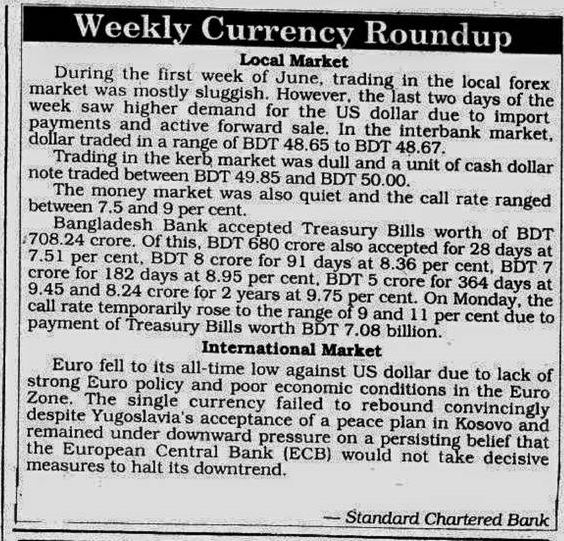 Weekly Currency Roundup

Local Market

During the first week of June, trading in the local forex market was mostly sluggish. However, the last two days of the week saw higher demand for the US dollar due to import payments and active forward sale. In the interbank market, dollar traded in a range of BDT 48.65 to BDT 48.67.

Trading in the kerb market was dull and a unit of cash dollar note traded between BDT 49.85 and BDT 50.00.

The money market was also quiet and the call rate ranged between 7.5 and 9 per cent.

Bangladesh Bank accepted Treasury Bills worth of BDT 708.24 crore. Of this, BDT 680 crore also accepted for 28 days at 7.51 per cent, BDT 8 crore for 91 days at 8.36 per cent, BDT 7 crore for 182 days at 8.95 per cent, BDT 5 crore for 364 days at 9.45 and 8.24 crore for 2 years at 9.75 per cent. On Monday, the call rate temporarily rose to the range of 9 and 11 per cent due to payment of Treasury Bills worth BDT 7.08 billion.

International Market

Euro fell to its all-time low against US dollar due to lack of strong Euro policy and poor economic conditions in the Euro Zone. The single currency failed to rebound convincingly despite Yugoslavia's acceptance of a peace plan in Kosovo and remained under downward pressure on a persisting belief that the European Central Bank (ECB) would not take decisive measures to halt its downtrend.

— Standard Chartered Bank